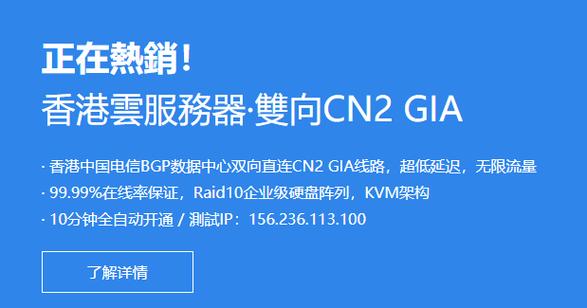 正在熱銷!
香港雲服務器·雙向CN2 GIA

· 香港中国电信BGP数据中心双向直连CN2 GIA线路，超低延迟，无限流量
· 99.99%在线率保证，Raid10企业级硬盘阵列，KVM架构
· 10分钟全自动开通 / 測試IP：156.236.113.100

了解详情